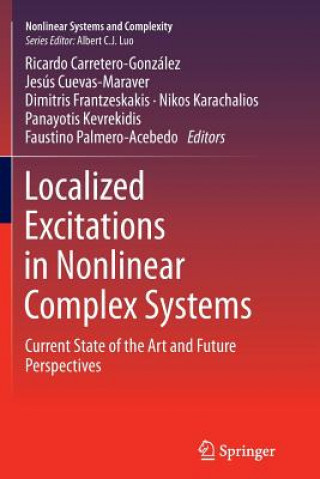 Nonlinear Systems and Complexity
Series Editor: Albert C.J. Luo

Ricardo Carretero-González
Jesús Cuevas-Maraver
Dimitris Frantzeskakis · Nikos Karachalios
Panayotis Kevrekidis
Faustino Palmero-Acebedo Editors

Localized Excitations in Nonlinear Complex Systems

Current State of the Art and Future Perspectives

Springer